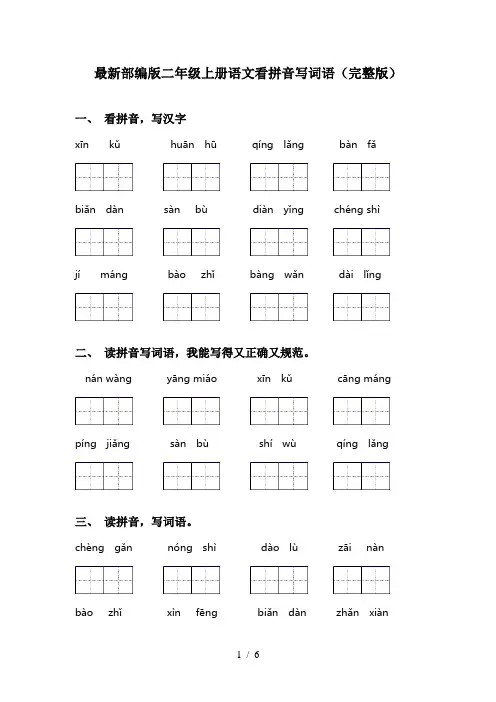 最新部编版二年级上册语文看拼音写词语（完整版）

一、 看拼音，写汉字

xīn kǔ　huān hū　qíng lǎng　bàn fǎ

biǎn dàn　sàn bù　diàn yǐng　chéng shì

jí máng　bào zhǐ　bàng wǎn　dài lǐng

二、 读拼音写词语，我能写得又正确又规范。

nán wàng　yāng miáo　xīn kǔ　cāng máng

píng jiǎng　sàn bù　shí wù　qíng lǎng

三、 读拼音，写词语。

chèng gǎn　nóng shì　dào lù　zāi nàn

bào zhǐ　xìn fēng　biǎn dàn　zhǎn xiàn

1 / 6